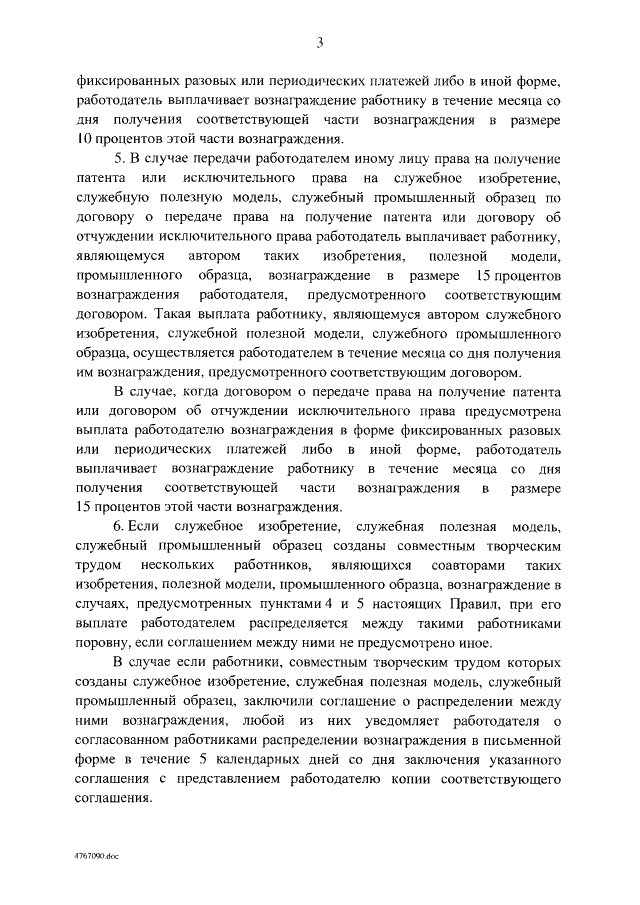 3

фиксированных разовых или периодических платежей либо в иной форме, работодатель выплачивает вознаграждение работнику в течение месяца со дня получения соответствующей части вознаграждения в размере 10 процентов этой части вознаграждения.

5. В случае передачи работодателем иному лицу права на получение патента или исключительного права на служебное изобретение, служебную полезную модель, служебный промышленный образец по договору о передаче права на получение патента или договору об отчуждении исключительного права работодатель выплачивает работнику, являющемуся автором таких изобретения, полезной модели, промышленного образца, вознаграждение в размере 15 процентов вознаграждения работодателя, предусмотренного соответствующим договором. Такая выплата работнику, являющемуся автором служебного изобретения, служебной полезной модели, служебного промышленного образца, осуществляется работодателем в течение месяца со дня получения им вознаграждения, предусмотренного соответствующим договором.

В случае, когда договором о передаче права на получение патента или договором об отчуждении исключительного права предусмотрена выплата работодателю вознаграждения в форме фиксированных разовых или периодических платежей либо в иной форме, работодатель выплачивает вознаграждение работнику в течение месяца со дня получения соответствующей части вознаграждения в размере 15 процентов этой части вознаграждения.

6. Если служебное изобретение, служебная полезная модель, служебный промышленный образец созданы совместным творческим трудом нескольких работников, являющихся соавторами таких изобретения, полезной модели, промышленного образца, вознаграждение в случаях, предусмотренных пунктами 4 и 5 настоящих Правил, при его выплате работодателем распределяется между такими работниками поровну, если соглашением между ними не предусмотрено иное.

В случае если работники, совместным творческим трудом которых созданы служебное изобретение, служебная полезная модель, служебный промышленный образец, заключили соглашение о распределении между ними вознаграждения, любой из них уведомляет работодателя о согласованном работниками распределении вознаграждения в письменной форме в течение 5 календарных дней со дня заключения указанного соглашения с представлением работодателю копии соответствующего соглашения.

4767090.doc